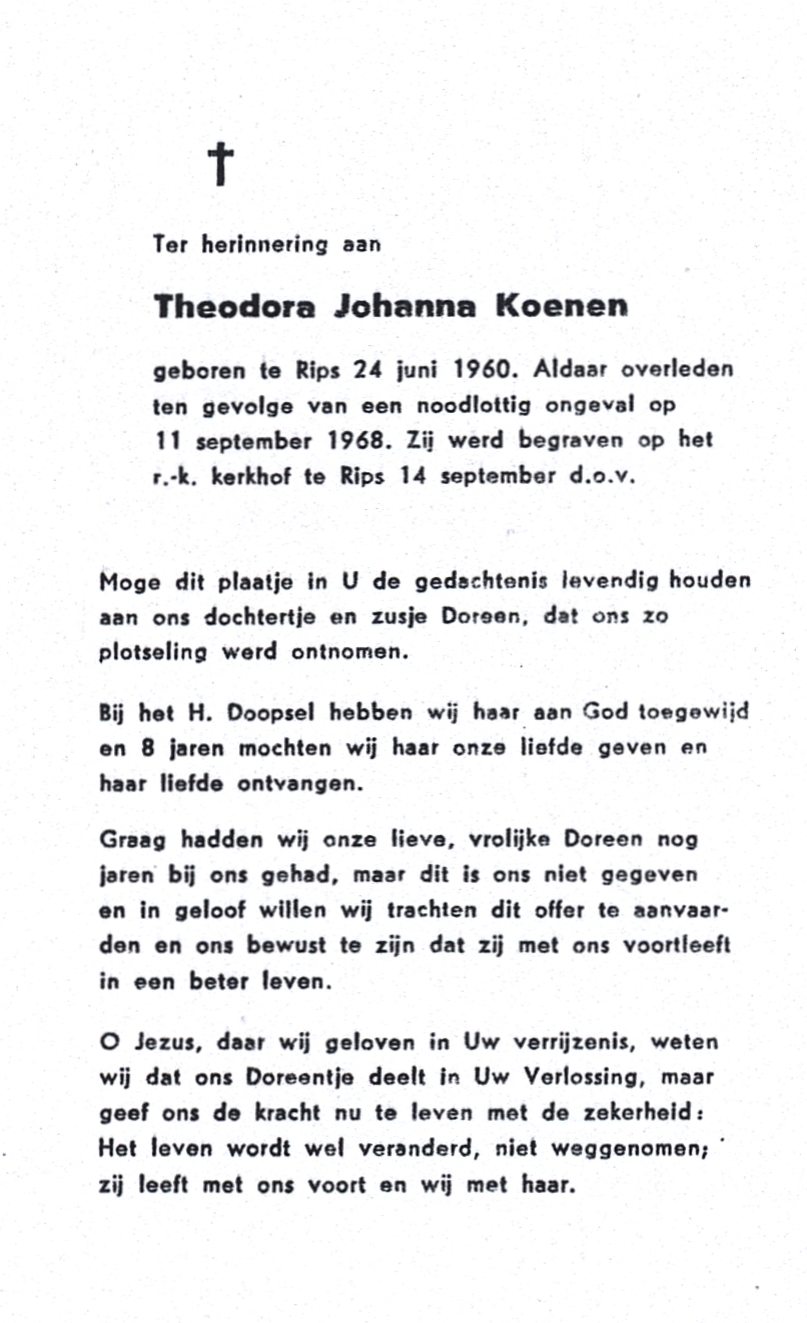 †

Ter herinnering aan

Theodora Johanna Koenen

geboren te Rips 24 juni 1960. Aldaar overleden ten gevolge van een noodlottig ongeval op 11 september 1968. Zij werd begraven op het r.-k. kerkhof te Rips 14 september d.o.v.

Moge dit plaatje in U de gedachtenis levendig houden aan ons dochtertje en zusje Doreen, dat ons zo plotseling werd ontnomen.

Bij het H. Doopsel hebben wij haar aan God toegewijd en 8 jaren mochten wij haar onze liefde geven en haar liefde ontvangen.

Graag hadden wij onze lieve, vrolijke Doreen nog jaren bij ons gehad, maar dit is ons niet gegeven en in geloof willen wij trachten dit offer te aanvaarden en ons bewust te zijn dat zij met ons voortleeft in een beter leven.

O Jezus, daar wij geloven in Uw verrijzenis, weten wij dat ons Doreentje deelt in Uw Verlossing, maar geef ons de kracht nu te leven met de zekerheid: Het leven wordt wel veranderd, niet weggenomen; zij leeft met ons voort en wij met haar.